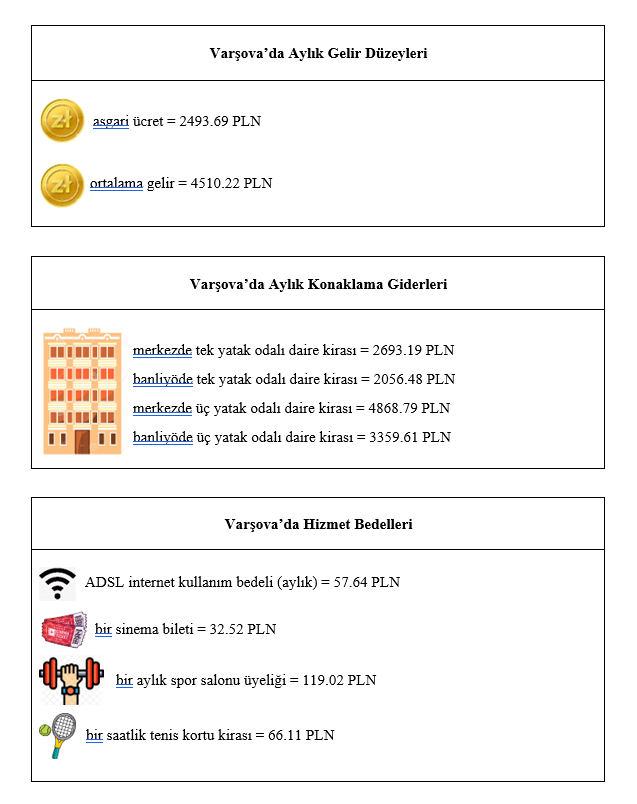 Varşova'da Aylık Gelir Düzeyleri

zł asgari ücret = 2493.69 PLN

zł ortalama gelir = 4510.22 PLN

Varşova'da Aylık Konaklama Giderleri

merkezde tek yatak odalı daire kirası = 2693.19 PLN
banliyöde tek yatak odalı daire kirası = 2056.48 PLN
merkezde üç yatak odalı daire kirası = 4868.79 PLN
banliyöde üç yatak odalı daire kirası = 3359.61 PLN

Varşova'da Hizmet Bedelleri

ADSL internet kullanım bedeli (aylık) = 57.64 PLN

bir sinema bileti = 32.52 PLN

bir aylık spor salonu üyeliği = 119.02 PLN

bir saatlik tenis kortu kirası = 66.11 PLN